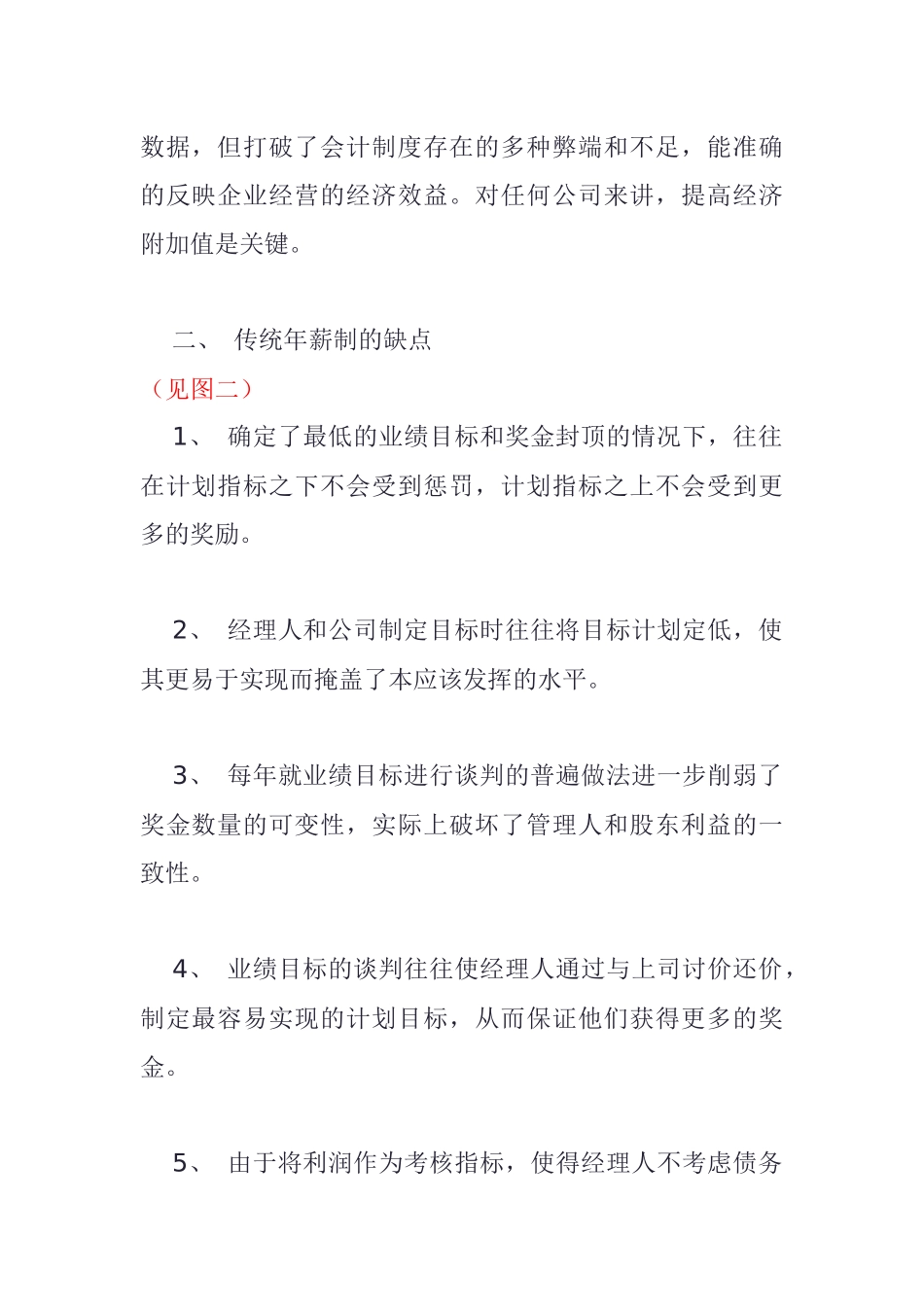 数据，但打破了会计制度存在的多种弊端和不足，能准确的反映企业经营的经济效益。对任何公司来讲，提高经济附加值是关键。

二、 传统年薪制的缺点

（见图二）

1、 确定了最低的业绩目标和奖金封顶的情况下，往往在计划指标之下不会受到惩罚，计划指标之上不会受到更多的奖励。

2、 经理人和公司制定目标时往往将目标计划定低，使其更易于实现而掩盖了本应该发挥的水平。

3、 每年就业绩目标进行谈判的普遍做法进一步削弱了奖金数量的可变性，实际上破坏了管理人和股东利益的一致性。

4、 业绩目标的谈判往往使经理人通过与上司讨价还价，制定最容易实现的计划目标，从而保证他们获得更多的奖金。

5、 由于将利润作为考核指标，使得经理人不考虑债务